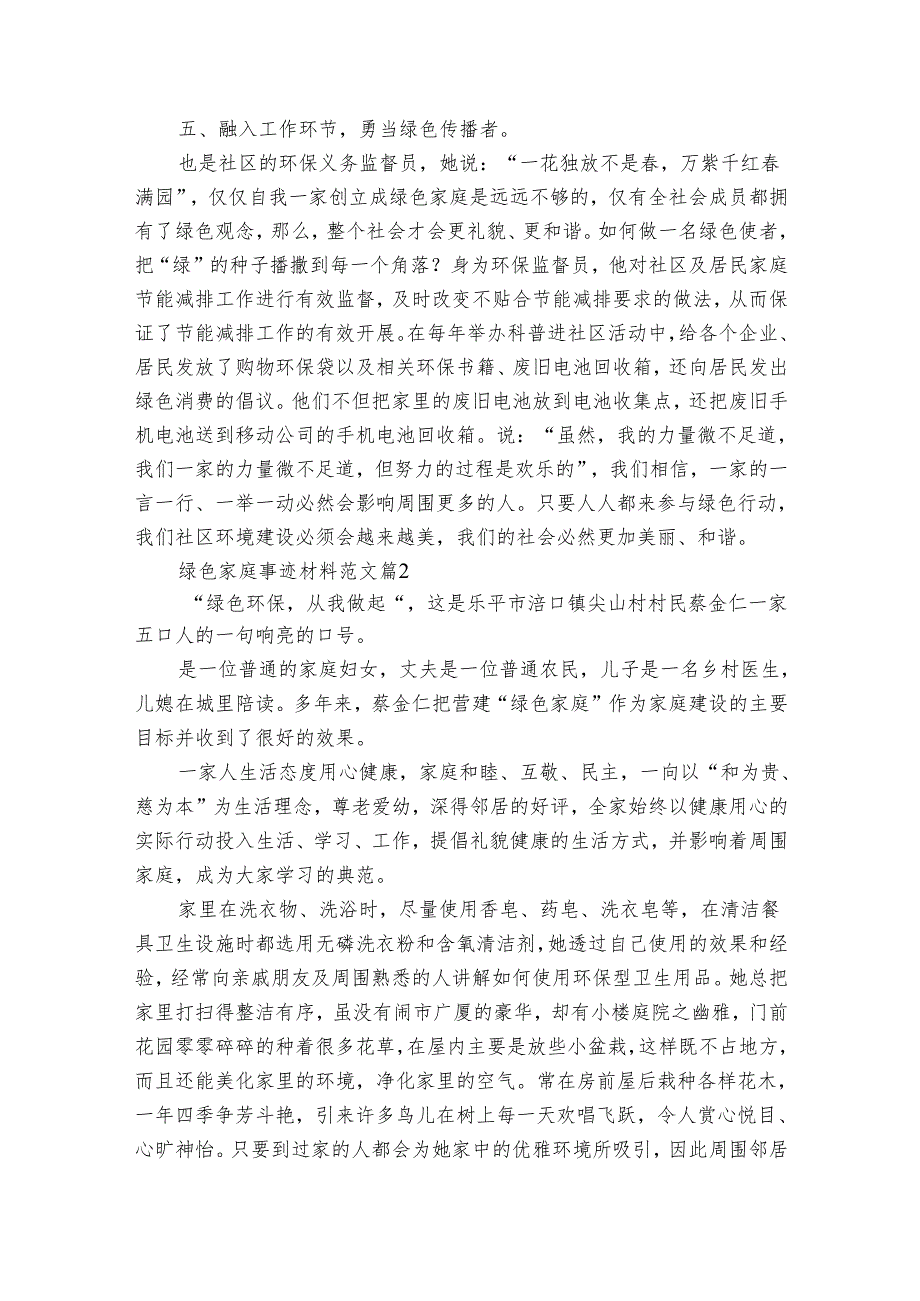 五、融入工作环节，勇当绿色传播者。

也是社区的环保义务监督员，她说：“一花独放不是春，万紫千红春满园”，仅仅自我一家创立成绿色家庭是远远不够的，仅有全社会成员都拥有了绿色观念，那么，整个社会才会更礼貌、更和谐。如何做一名绿色使者，把“绿”的种子播撒到每一个角落？身为环保监督员，他对社区及居民家庭节能减排工作进行有效监督，及时改变不贴合节能减排要求的做法，从而保证了节能减排工作的有效开展。在每年举办科普进社区活动中，给各个企业、居民发放了购物环保袋以及相关环保书籍、废旧电池回收箱，还向居民发出绿色消费的倡议。他们不但把家里的废旧电池放到电池收集点，还把废旧手机电池送到移动公司的手机电池回收箱。说：“虽然，我的力量微不足道，我们一家的力量微不足道，但努力的过程是欢乐的”，我们相信，一家的一言一行、一举一动必然会影响周围更多的人。只要人人都来参与绿色行动，我们社区环境建设必须会越来越美，我们的社会必然更加美丽、和谐。

绿色家庭事迹材料范文篇2

“绿色环保，从我做起“，这是乐平市涪口镇尖山村村民蔡金仁一家五口人的一句响亮的口号。

是一位普通的家庭妇女，丈夫是一位普通农民，儿子是一名乡村医生，儿媳在城里陪读。多年来，蔡金仁把营建“绿色家庭”作为家庭建设的主要目标并收到了很好的效果。

一家人生活态度用心健康，家庭和睦、互敬、民主，一向以“和为贵、慈为本”为生活理念，尊老爱幼，深得邻居的好评，全家始终以健康用心的实际行动投入生活、学习、工作，提倡礼貌健康的生活方式，并影响着周围家庭，成为大家学习的典范。

家里在洗衣物、洗浴时，尽量使用香皂、药皂、洗衣皂等，在清洁餐具卫生设施时都选用无磷洗衣粉和含氧清洁剂，她透过自己使用的效果和经验，经常向亲戚朋友及周围熟悉的人讲解如何使用环保型卫生用品。她总把家里打扫得整洁有序，虽没有闹市广厦的豪华，却有小楼庭院之幽雅，门前花园零零碎碎的种着很多花草，在屋内主要是放些小盆栽，这样既不占地方，而且还能美化家里的环境，净化家里的空气。常在房前屋后栽种各样花木，一年四季争芳斗艳，引来许多鸟儿在树上每一天欢唱飞跃，令人赏心悦目、心旷神怡。只要到过家的人都会为她家中的优雅环境所吸引，因此周围邻居